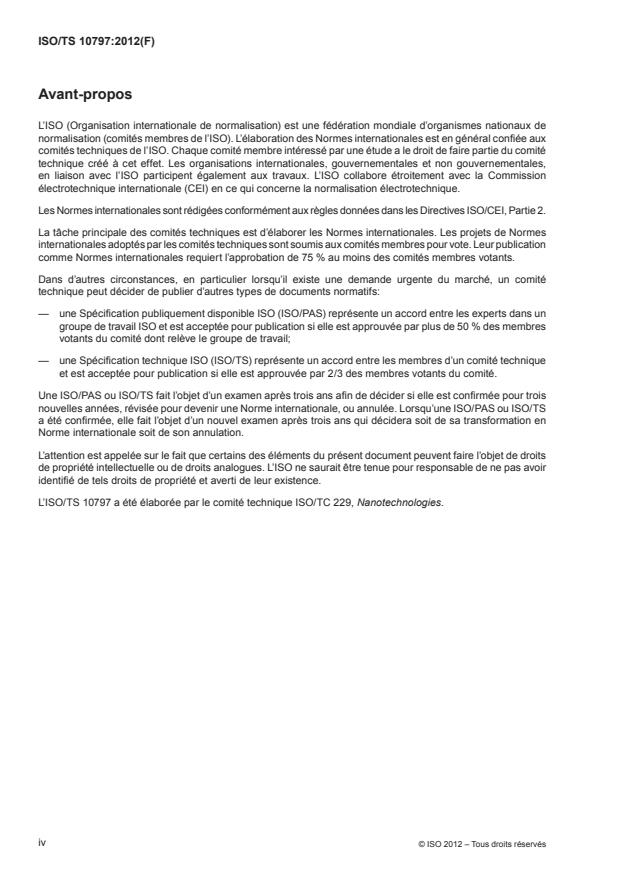 ISO/TS 10797:2012(F)

Avant-propos

L'ISO (Organisation internationale de normalisation) est une fédération mondiale d'organismes nationaux de normalisation (comités membres de l'ISO). L'élaboration des Normes internationales est en général confiée aux comités techniques de l'ISO. Chaque comité membre intéressé par une étude a le droit de faire partie du comité technique créé à cet effet. Les organisations internationales, gouvernementales et non gouvernementales, en liaison avec l'ISO participent également aux travaux. L'ISO collabore étroitement avec la Commission électrotechnique internationale (CEI) en ce qui concerne la normalisation électrotechnique.

Les Normes internationales sont rédigées conformément aux règles données dans les Directives ISO/CEI, Partie 2.

La tâche principale des comités techniques est d'élaborer les Normes internationales. Les projets de Normes internationales adoptés par les comités techniques sont soumis aux comités membres pour vote. Leur publication comme Normes internationales requiert l'approbation de 75 % au moins des comités membres votants.

Dans d'autres circonstances, en particulier lorsqu'il existe une demande urgente du marché, un comité technique peut décider de publier d'autres types de documents normatifs:

— une Spécification publiquement disponible ISO (ISO/PAS) représente un accord entre les experts dans un groupe de travail ISO et est acceptée pour publication si elle est approuvée par plus de 50 % des membres votants du comité dont relève le groupe de travail;

— une Spécification technique ISO (ISO/TS) représente un accord entre les membres d'un comité technique et est acceptée pour publication si elle est approuvée par 2/3 des membres votants du comité.

Une ISO/PAS ou ISO/TS fait l'objet d'un examen après trois ans afin de décider si elle est confirmée pour trois nouvelles années, révisée pour devenir une Norme internationale, ou annulée. Lorsqu'une ISO/PAS ou ISO/TS a été confirmée, elle fait l'objet d'un nouvel examen après trois ans qui décidera soit de sa transformation en Norme internationale soit de son annulation.

L'attention est appelée sur le fait que certains des éléments du présent document peuvent faire l'objet de droits de propriété intellectuelle ou de droits analogues. L'ISO ne saurait être tenue pour responsable de ne pas avoir identifié de tels droits de propriété et averti de leur existence.

L'ISO/TS 10797 a été élaborée par le comité technique ISO/TC 229, Nanotechnologies.

iv

© ISO 2012 – Tous droits réservés